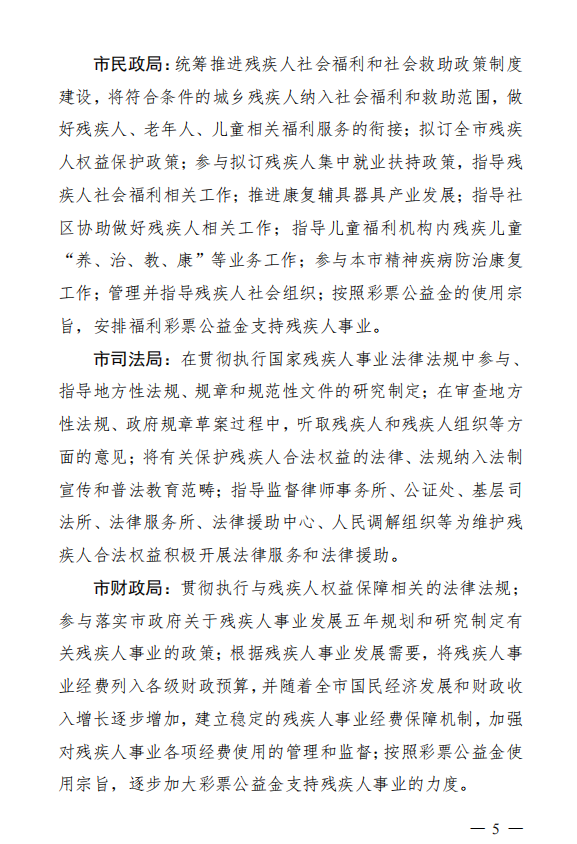 市民政局：统筹推进残疾人社会福利和社会救助政策制度建设，将符合条件的城乡残疾人纳入社会福利和救助范围，做好残疾人、老年人、儿童相关福利服务的衔接；拟订全市残疾人权益保护政策；参与拟订残疾人集中就业扶持政策，指导残疾人社会福利相关工作；推进康复辅具器具产业发展；指导社区协助做好残疾人相关工作；指导儿童福利机构内残疾儿童“养、治、教、康”等业务工作；参与本市精神疾病防治康复工作；管理并指导残疾人社会组织；按照彩票公益金的使用宗旨，安排福利彩票公益金支持残疾人事业。

市司法局：在贯彻执行国家残疾人事业法律法规中参与、指导地方性法规、规章和规范性文件的研究制定；在审查地方性法规、政府规章草案过程中，听取残疾人和残疾人组织等方面的意见；将有关保护残疾人合法权益的法律、法规纳入法制宣传和普法教育范畴；指导监督律师事务所、公证处、基层司法所、法律服务所、法律援助中心、人民调解组织等为维护残疾人合法权益积极开展法律服务和法律援助。

市财政局：贯彻执行与残疾人权益保障相关的法律法规；参与落实市政府关于残疾人事业发展五年规划和研究制定有关残疾人事业的政策；根据残疾人事业发展需要，将残疾人事业经费列入各级财政预算，并随着全市国民经济发展和财政收入增长逐步增加，建立稳定的残疾人事业经费保障机制，加强对残疾人事业各项经费使用的管理和监督；按照彩票公益金使用宗旨，逐步加大彩票公益金支持残疾人事业的力度。

— 5 —